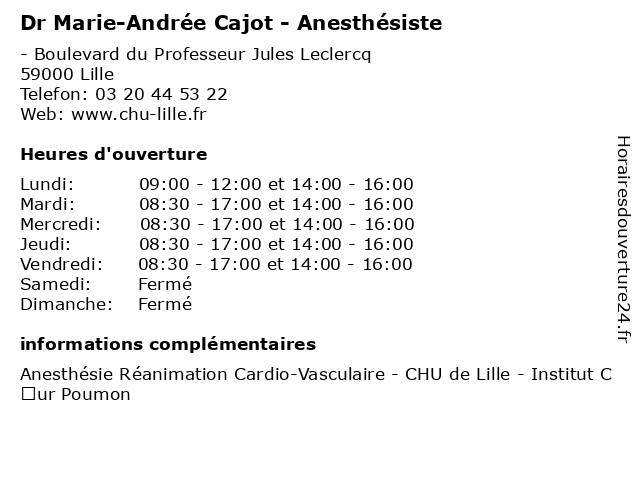 Dr Marie-Andrée Cajot - Anesthésiste

- Boulevard du Professeur Jules Leclercq
59000 Lille
Telefon: 03 20 44 53 22
Web: www.chu-lille.fr

Heures d'ouverture

| | |
|---|---|
| Lundi: | 09:00 - 12:00 et 14:00 - 16:00 |
| Mardi: | 08:30 - 17:00 et 14:00 - 16:00 |
| Mercredi: | 08:30 - 17:00 et 14:00 - 16:00 |
| Jeudi: | 08:30 - 17:00 et 14:00 - 16:00 |
| Vendredi: | 08:30 - 17:00 et 14:00 - 16:00 |
| Samedi: | Fermé |
| Dimanche: | Fermé |

informations complémentaires

Anesthésie Réanimation Cardio-Vasculaire - CHU de Lille - Institut C□ur Poumon

Horairesdouverture24.fr